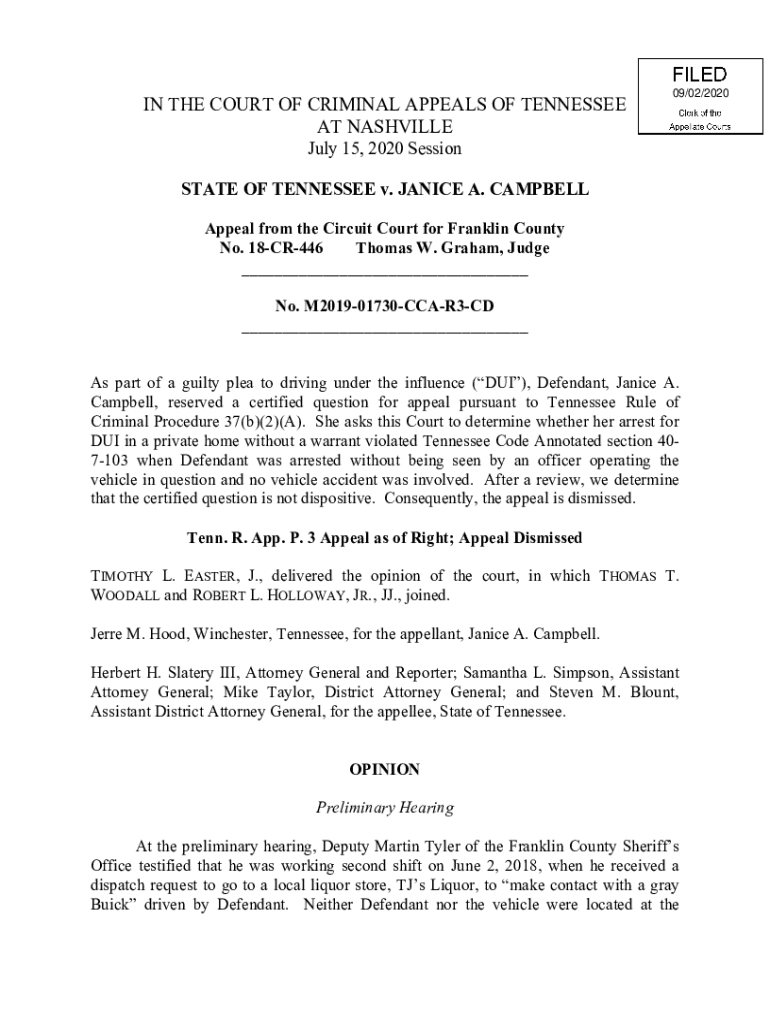 FILED
09/02/2020
Clerk of the Appellate Courts

IN THE COURT OF CRIMINAL APPEALS OF TENNESSEE
AT NASHVILLE
July 15, 2020 Session

STATE OF TENNESSEE v. JANICE A. CAMPBELL

Appeal from the Circuit Court for Franklin County
No. 18-CR-446 Thomas W. Graham, Judge

No. M2019-01730-CCA-R3-CD

As part of a guilty plea to driving under the influence ("DUI"), Defendant, Janice A. Campbell, reserved a certified question for appeal pursuant to Tennessee Rule of Criminal Procedure 37(b)(2)(A). She asks this Court to determine whether her arrest for DUI in a private home without a warrant violated Tennessee Code Annotated section 40-7-103 when Defendant was arrested without being seen by an officer operating the vehicle in question and no vehicle accident was involved. After a review, we determine that the certified question is not dispositive. Consequently, the appeal is dismissed.

Tenn. R. App. P. 3 Appeal as of Right; Appeal Dismissed

TIMOTHY L. EASTER, J., delivered the opinion of the court, in which THOMAS T. WOODALL and ROBERT L. HOLLOWAY, JR., JJ., joined.

Jerre M. Hood, Winchester, Tennessee, for the appellant, Janice A. Campbell.

Herbert H. Slatery III, Attorney General and Reporter; Samantha L. Simpson, Assistant Attorney General; Mike Taylor, District Attorney General; and Steven M. Blount, Assistant District Attorney General, for the appellee, State of Tennessee.

OPINION

Preliminary Hearing

At the preliminary hearing, Deputy Martin Tyler of the Franklin County Sheriff's Office testified that he was working second shift on June 2, 2018, when he received a dispatch request to go to a local liquor store, TJ's Liquor, to "make contact with a gray Buick" driven by Defendant. Neither Defendant nor the vehicle were located at the